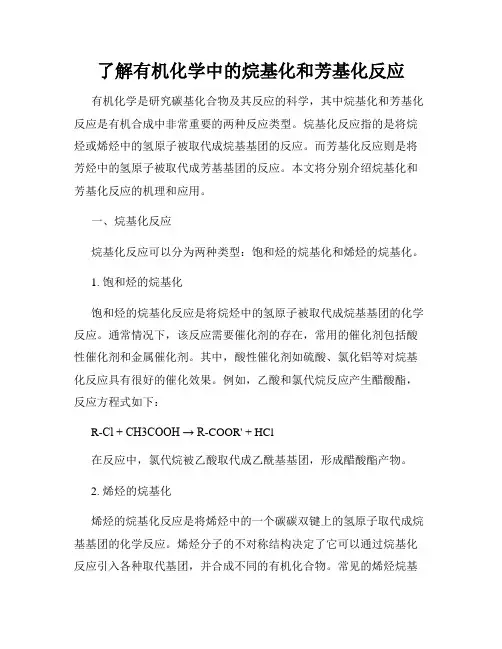 了解有机化学中的烷基化和芳基化反应

有机化学是研究碳基化合物及其反应的科学，其中烷基化和芳基化反应是有机合成中非常重要的两种反应类型。烷基化反应指的是将烷烃或烯烃中的氢原子被取代成烷基基团的反应。而芳基化反应则是将芳烃中的氢原子被取代成芳基基团的反应。本文将分别介绍烷基化和芳基化反应的机理和应用。

一、烷基化反应

烷基化反应可以分为两种类型：饱和烃的烷基化和烯烃的烷基化。

1. 饱和烃的烷基化

饱和烃的烷基化反应是将烷烃中的氢原子被取代成烷基基团的化学反应。通常情况下，该反应需要催化剂的存在，常用的催化剂包括酸性催化剂和金属催化剂。其中，酸性催化剂如硫酸、氯化铝等对烷基化反应具有很好的催化效果。例如，乙酸和氯代烷反应产生醋酸酯，反应方程式如下：

R-Cl + CH3COOH → R-COOR' + HCl

在反应中，氯代烷被乙酸取代成乙酰基基团，形成醋酸酯产物。

2. 烯烃的烷基化

烯烃的烷基化反应是将烯烃中的一个碳碳双键上的氢原子取代成烷基基团的化学反应。烯烃分子的不对称结构决定了它可以通过烷基化反应引入各种取代基团，并合成不同的有机化合物。常见的烯烃烷基